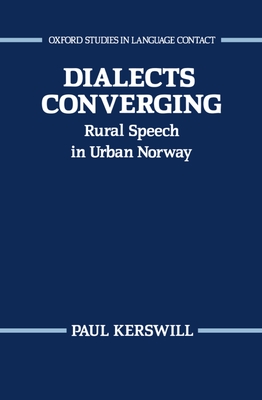 OXFORD STUDIES IN LANGUAGE CONTACT

DIALECTS CONVERGING

Rural Speech in Urban Norway

PAUL KERSWILL